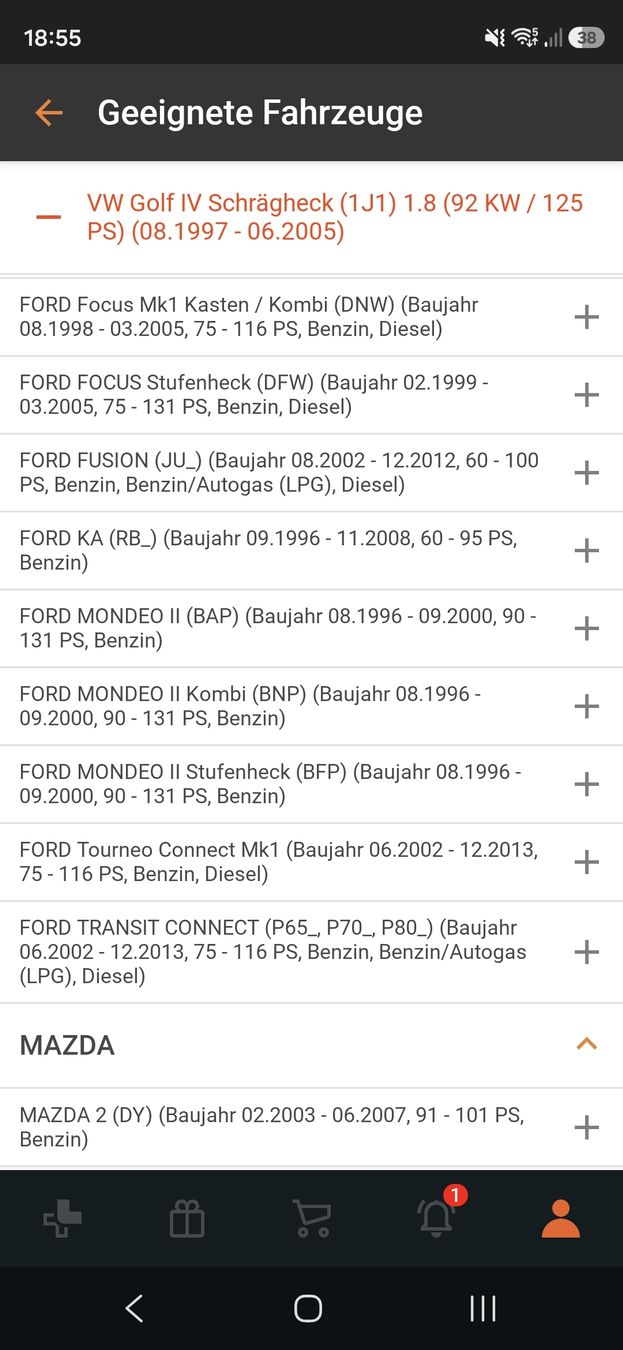 18:55

38

Geeignete Fahrzeuge

VW Golf IV Schrägheck (1J1) 1.8 (92 KW / 125 PS) (08.1997 - 06.2005)

FORD Focus Mk1 Kasten / Kombi (DNW) (Baujahr 08.1998 - 03.2005, 75 - 116 PS, Benzin, Diesel)

FORD FOCUS Stufenheck (DFW) (Baujahr 02.1999 - 03.2005, 75 - 131 PS, Benzin, Diesel)

FORD FUSION (JU_) (Baujahr 08.2002 - 12.2012, 60 - 100 PS, Benzin, Benzin/Autogas (LPG), Diesel)

FORD KA (RB_) (Baujahr 09.1996 - 11.2008, 60 - 95 PS, Benzin)

FORD MONDEO II (BAP) (Baujahr 08.1996 - 09.2000, 90 - 131 PS, Benzin)

FORD MONDEO II Kombi (BNP) (Baujahr 08.1996 - 09.2000, 90 - 131 PS, Benzin)

FORD MONDEO II Stufenheck (BFP) (Baujahr 08.1996 - 09.2000, 90 - 131 PS, Benzin)

FORD Tourneo Connect Mk1 (Baujahr 06.2002 - 12.2013, 75 - 116 PS, Benzin, Diesel)

FORD TRANSIT CONNECT (P65_, P70_, P80_) (Baujahr 06.2002 - 12.2013, 75 - 116 PS, Benzin, Benzin/Autogas (LPG), Diesel)

MAZDA

MAZDA 2 (DY) (Baujahr 02.2003 - 06.2007, 91 - 101 PS, Benzin)

1